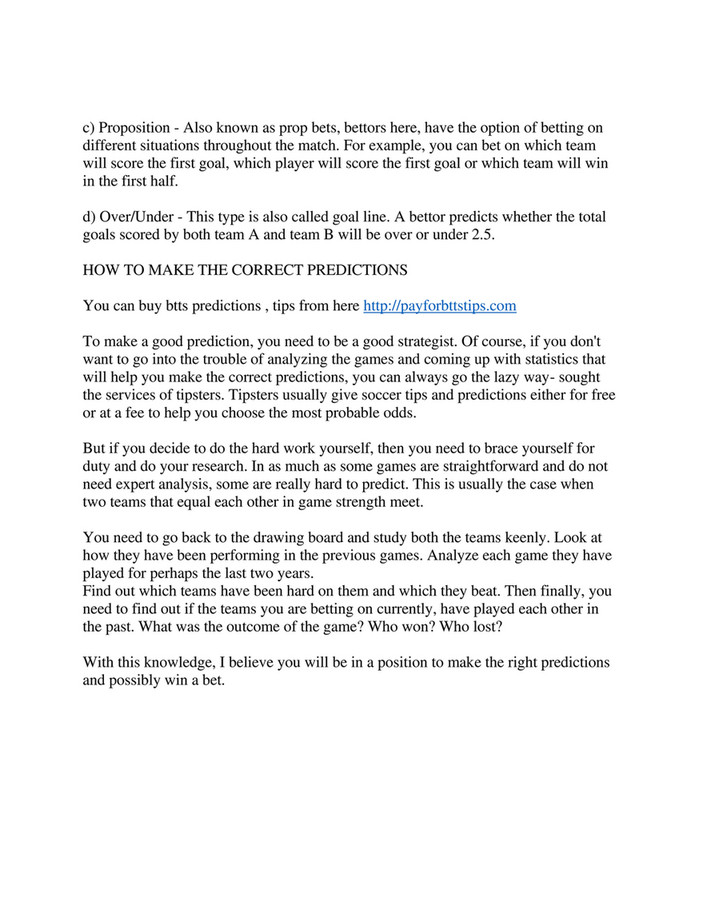 c) Proposition - Also known as prop bets, bettors here, have the option of betting on different situations throughout the match. For example, you can bet on which team will score the first goal, which player will score the first goal or which team will win in the first half.

d) Over/Under - This type is also called goal line. A bettor predicts whether the total goals scored by both team A and team B will be over or under 2.5.

HOW TO MAKE THE CORRECT PREDICTIONS

You can buy btts predictions , tips from here http://payforbttstips.com

To make a good prediction, you need to be a good strategist. Of course, if you don't want to go into the trouble of analyzing the games and coming up with statistics that will help you make the correct predictions, you can always go the lazy way- sought the services of tipsters. Tipsters usually give soccer tips and predictions either for free or at a fee to help you choose the most probable odds.

But if you decide to do the hard work yourself, then you need to brace yourself for duty and do your research. In as much as some games are straightforward and do not need expert analysis, some are really hard to predict. This is usually the case when two teams that equal each other in game strength meet.

You need to go back to the drawing board and study both the teams keenly. Look at how they have been performing in the previous games. Analyze each game they have played for perhaps the last two years.
Find out which teams have been hard on them and which they beat. Then finally, you need to find out if the teams you are betting on currently, have played each other in the past. What was the outcome of the game? Who won? Who lost?

With this knowledge, I believe you will be in a position to make the right predictions and possibly win a bet.